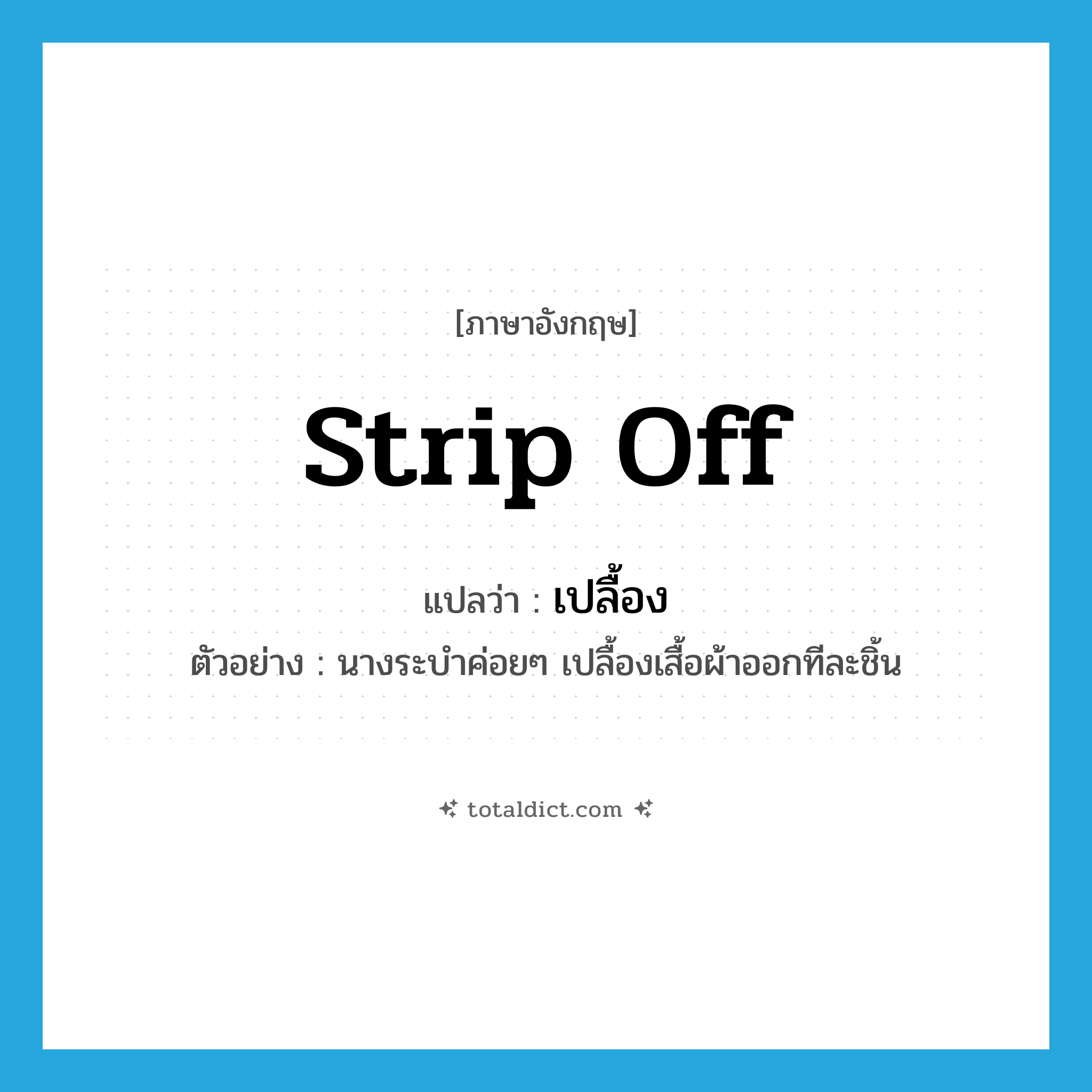 [ภาษาอังกฤษ]

strip off

แปลว่า : เปลื้อง

ตัวอย่าง : นางระบำค่อยๆ เปลื้องเสื้อผ้าออกทีละชิ้น

totaldict.com